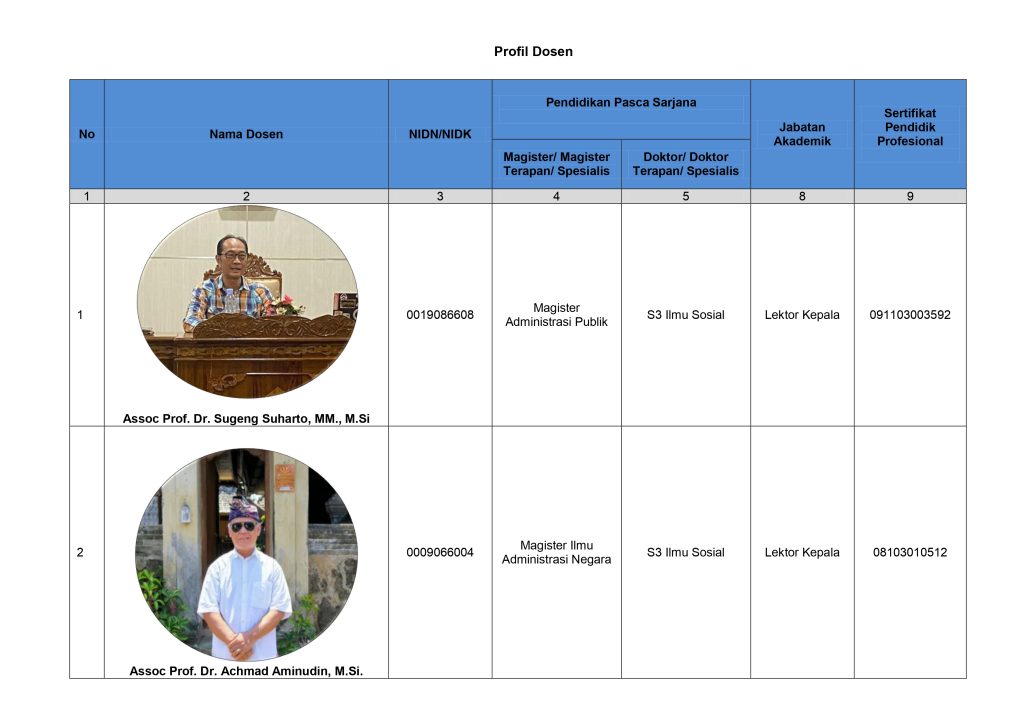 Profil Dosen

| No | Nama Dosen | NIDN/NIDK | Pendidikan Pasca Sarjana: Magister/ Magister Terapan/ Spesialis | Pendidikan Pasca Sarjana: Doktor/ Doktor Terapan/ Spesialis | Jabatan Akademik | Sertifikat Pendidik Profesional |
|---|---|---|---|---|---|---|
| 1 | 2 | 3 | 4 | 5 | 8 | 9 |
| 1 | Assoc Prof. Dr. Sugeng Suharto, MM., M.Si | 0019086608 | Magister Administrasi Publik | S3 Ilmu Sosial | Lektor Kepala | 091103003592 |
| 2 | Assoc Prof. Dr. Achmad Aminudin, M.Si. | 0009066004 | Magister Ilmu Administrasi Negara | S3 Ilmu Sosial | Lektor Kepala | 08103010512 |